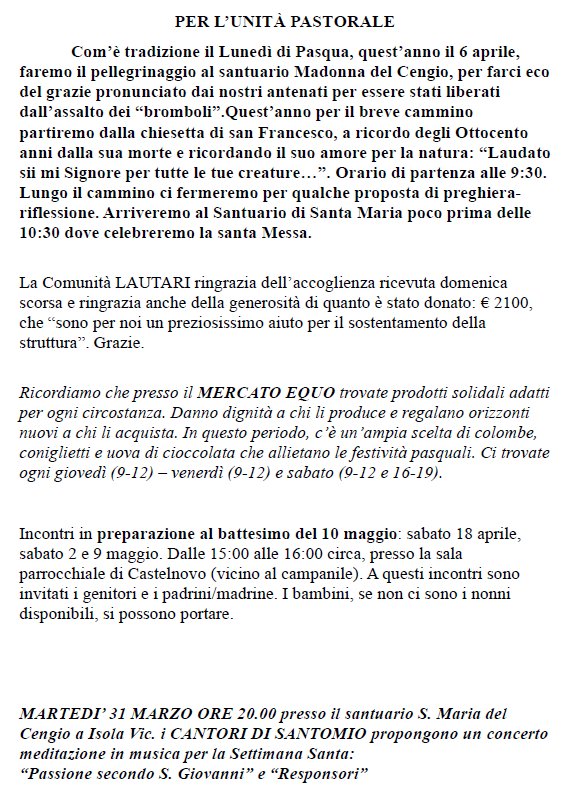 PER L'UNITÀ PASTORALE

Com'è tradizione il Lunedì di Pasqua, quest'anno il 6 aprile, faremo il pellegrinaggio al santuario Madonna del Cengio, per farci eco del grazie pronunciato dai nostri antenati per essere stati liberati dall'assalto dei "bromboli".Quest'anno per il breve cammino partiremo dalla chiesetta di san Francesco, a ricordo degli Ottocento anni dalla sua morte e ricordando il suo amore per la natura: "Laudato sii mi Signore per tutte le tue creature…". Orario di partenza alle 9:30. Lungo il cammino ci fermeremo per qualche proposta di preghiera-riflessione. Arriveremo al Santuario di Santa Maria poco prima delle 10:30 dove celebreremo la santa Messa.

La Comunità LAUTARI ringrazia dell'accoglienza ricevuta domenica scorsa e ringrazia anche della generosità di quanto è stato donato: € 2100, che "sono per noi un preziosissimo aiuto per il sostentamento della struttura". Grazie.

Ricordiamo che presso il MERCATO EQUO trovate prodotti solidali adatti per ogni circostanza. Danno dignità a chi li produce e regalano orizzonti nuovi a chi li acquista. In questo periodo, c'è un'ampia scelta di colombe, coniglietti e uova di cioccolata che allietano le festività pasquali. Ci trovate ogni giovedì (9-12) – venerdì (9-12) e sabato (9-12 e 16-19).

Incontri in preparazione al battesimo del 10 maggio: sabato 18 aprile, sabato 2 e 9 maggio. Dalle 15:00 alle 16:00 circa, presso la sala parrocchiale di Castelnovo (vicino al campanile). A questi incontri sono invitati i genitori e i padrini/madrine. I bambini, se non ci sono i nonni disponibili, si possono portare.

MARTEDI' 31 MARZO ORE 20.00 presso il santuario S. Maria del Cengio a Isola Vic. i CANTORI DI SANTOMIO propongono un concerto meditazione in musica per la Settimana Santa: "Passione secondo S. Giovanni" e "Responsori"